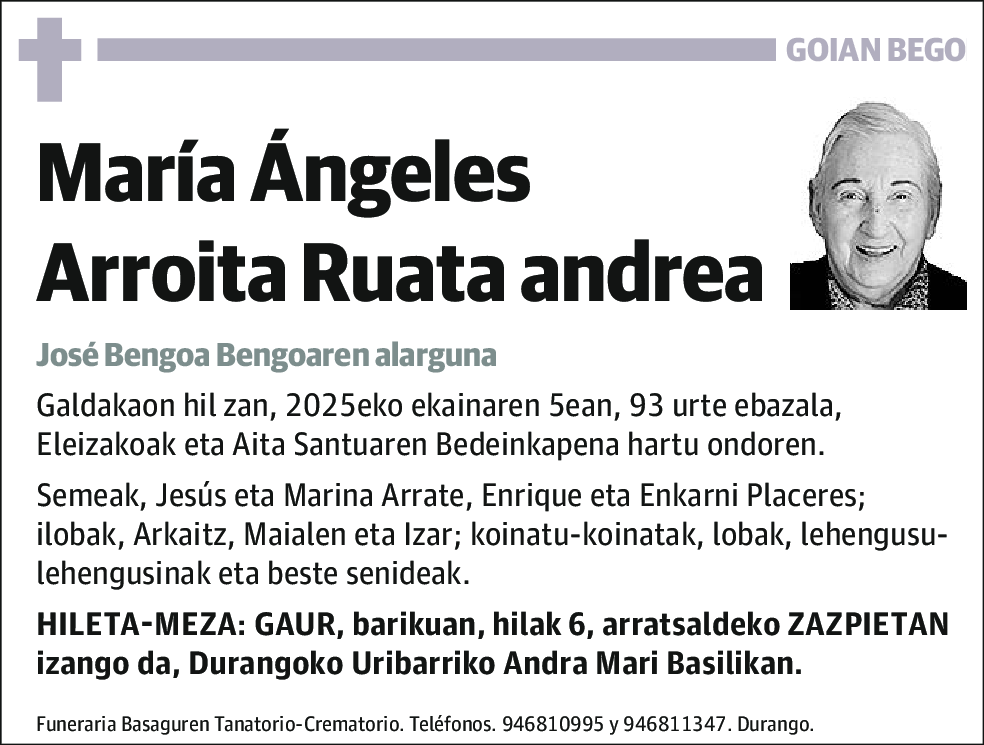 GOIAN BEGO

María Ángeles Arroita Ruata andrea

José Bengoa Bengoaren alarguna

Galdakaon hil zan, 2025eko ekainaren 5ean, 93 urte ebazala, Eleizakoak eta Aita Santuaren Bedeinkapena hartu ondoren.

Semeak, Jesús eta Marina Arrate, Enrique eta Enkarni Placeres; ilobak, Arkaitz, Maialen eta Izar; koinatu-koinatak, lobak, lehengusu-lehengusinak eta beste senideak.

HILETA-MEZA: GAUR, barikuan, hilak 6, arratsaldeko ZAZPIETAN izango da, Durangoko Uribarriko Andra Mari Basilikan.

Funeraria Basaguren Tanatorio-Crematorio. Teléfonos. 946810995 y 946811347. Durango.